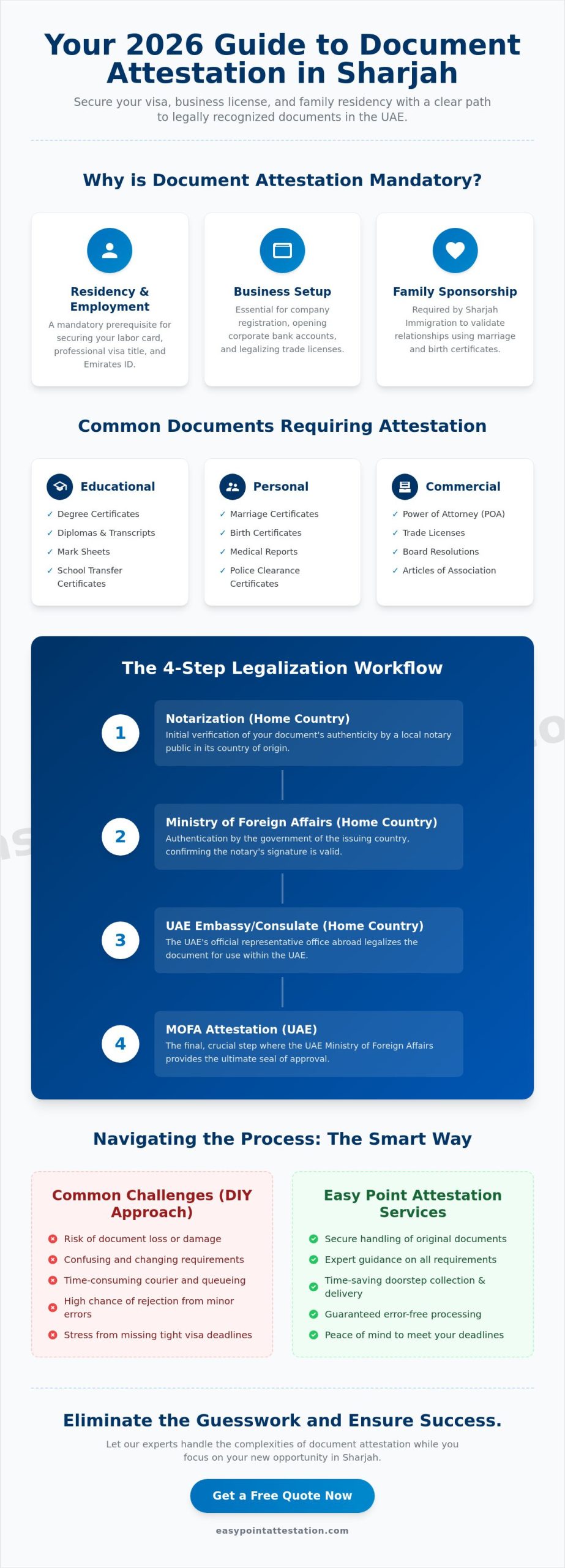 Your 2026 Guide to Document Attestation in Sharjah

Secure your visa, business license, and family residency with a clear path to legally recognized documents in the UAE.

Why is Document Attestation Mandatory?

Residency & Employment
A mandatory prerequisite for securing your labor card, professional visa title, and Emirates ID.

Business Setup
Essential for company registration, opening corporate bank accounts, and legalizing trade licenses.

Family Sponsorship
Required by Sharjah Immigration to validate relationships using marriage and birth certificates.

Common Documents Requiring Attestation

Educational
✓ Degree Certificates
✓ Diplomas & Transcripts
✓ Mark Sheets
✓ School Transfer Certificates

Personal
✓ Marriage Certificates
✓ Birth Certificates
✓ Medical Reports
✓ Police Clearance Certificates

Commercial
✓ Power of Attorney (POA)
✓ Trade Licenses
✓ Board Resolutions
✓ Articles of Association

The 4-Step Legalization Workflow

1
Notarization (Home Country)
Initial verification of your document's authenticity by a local notary public in its country of origin.

2
Ministry of Foreign Affairs (Home Country)
Authentication by the government of the issuing country, confirming the notary's signature is valid.

3
UAE Embassy/Consulate (Home Country)
The UAE's official representative office abroad legalizes the document for use within the UAE.

4
MOFA Attestation (UAE)
The final, crucial step where the UAE Ministry of Foreign Affairs provides the ultimate seal of approval.

Navigating the Process: The Smart Way

Common Challenges (DIY Approach)
Risk of document loss or damage
Confusing and changing requirements
Time-consuming courier and queueing
High chance of rejection from minor errors
Stress from missing tight visa deadlines

Easy Point Attestation Services
Secure handling of original documents
Expert guidance on all requirements
Time-saving doorstep collection & delivery
Guaranteed error-free processing
Peace of mind to meet your deadlines

Eliminate the Guesswork and Ensure Success.

Let our experts handle the complexities of document attestation while you focus on your new opportunity in Sharjah.

Get a Free Quote Now

easypointattestation.com